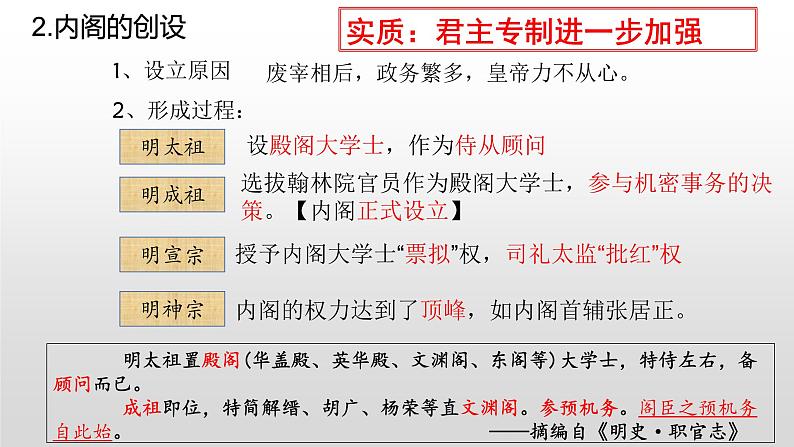 2.内阁的创设

实质：君主专制进一步加强

1、设立原因 废宰相后，政务繁多，皇帝力不从心。

2、形成过程：

明太祖 设殿阁大学士，作为侍从顾问

明成祖 选拔翰林院官员作为殿阁大学士，参与机密事务的决策。【内阁正式设立】

明宣宗 授予内阁大学士“票拟”权，司礼太监“批红”权

明神宗 内阁的权力达到了顶峰，如内阁首辅张居正。

明太祖置殿阁（华盖殿、英华殿、文渊阁、东阁等）大学士，特侍左右，备顾问而已。

成祖即位，特简解缙、胡广、杨荣等直文渊阁。参预机务。阁臣之预机务自此始。

——摘编自《明史·职官志》